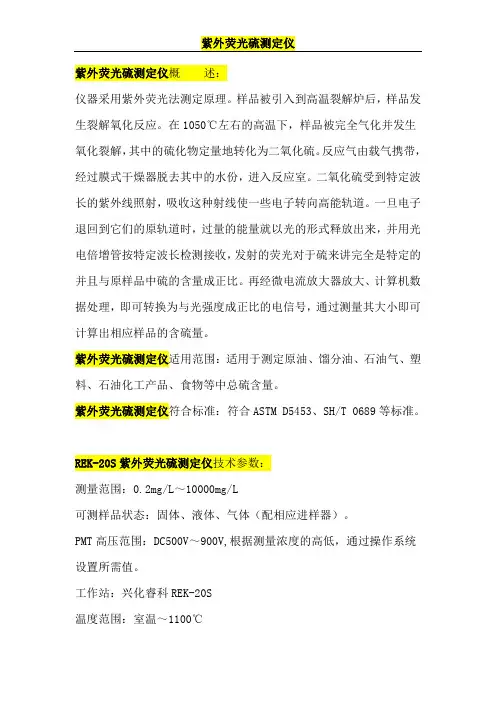 紫外荧光硫测定仪

紫外荧光硫测定仪概　　述：

仪器采用紫外荧光法测定原理。样品被引入到高温裂解炉后，样品发生裂解氧化反应。在1050℃左右的高温下，样品被完全气化并发生氧化裂解，其中的硫化物定量地转化为二氧化硫。反应气由载气携带，经过膜式干燥器脱去其中的水份，进入反应室。二氧化硫受到特定波长的紫外线照射，吸收这种射线使一些电子转向高能轨道。一旦电子退回到它们的原轨道时，过量的能量就以光的形式释放出来，并用光电倍增管按特定波长检测接收，发射的荧光对于硫来讲完全是特定的并且与原样品中硫的含量成正比。再经微电流放大器放大、计算机数据处理，即可转换为与光强度成正比的电信号，通过测量其大小即可计算出相应样品的含硫量。

紫外荧光硫测定仪适用范围：适用于测定原油、馏分油、石油气、塑料、石油化工产品、食物等中总硫含量。

紫外荧光硫测定仪符合标准：符合 ASTM D5453、SH/T 0689 等标准。

REK-20S 紫外荧光硫测定仪技术参数：

测量范围：0.2mg/L～10000mg/L

可测样品状态：固体、液体、气体（配相应进样器）。

PMT 高压范围：DC500V～900V,根据测量浓度的高低，通过操作系统设置所需值。

工作站：兴化睿科 REK-20S

温度范围：室温～1100℃